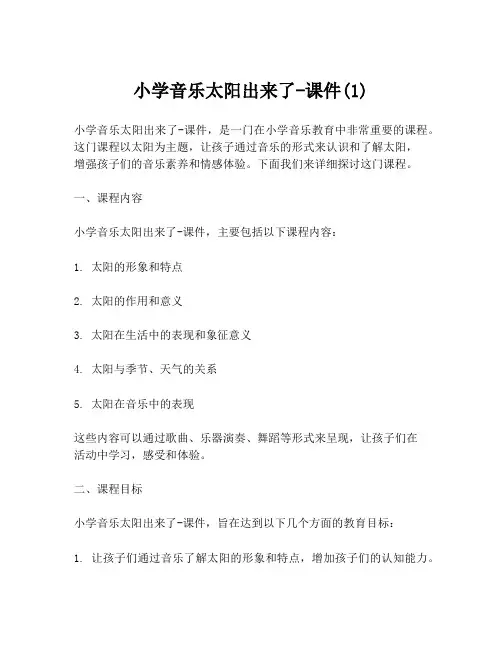 小学音乐太阳出来了-课件(1)

小学音乐太阳出来了-课件，是一门在小学音乐教育中非常重要的课程。这门课程以太阳为主题，让孩子通过音乐的形式来认识和了解太阳，增强孩子们的音乐素养和情感体验。下面我们来详细探讨这门课程。

一、课程内容

小学音乐太阳出来了-课件，主要包括以下课程内容：

1. 太阳的形象和特点

2. 太阳的作用和意义

3. 太阳在生活中的表现和象征意义

4. 太阳与季节、天气的关系

5. 太阳在音乐中的表现

这些内容可以通过歌曲、乐器演奏、舞蹈等形式来呈现，让孩子们在活动中学习，感受和体验。

二、课程目标

小学音乐太阳出来了-课件，旨在达到以下几个方面的教育目标：

1. 让孩子们通过音乐了解太阳的形象和特点，增加孩子们的认知能力。